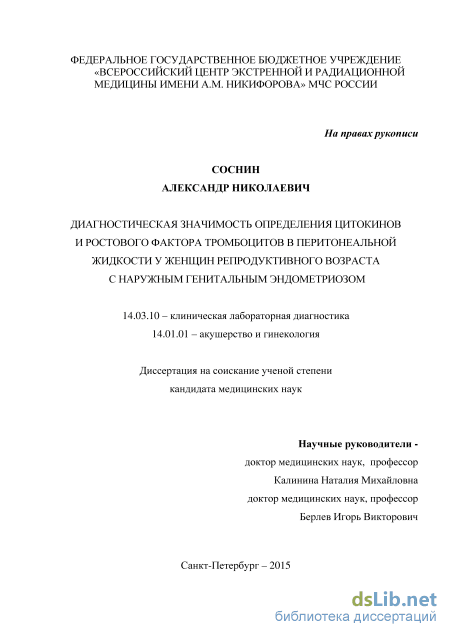 ФЕДЕРАЛЬНОЕ ГОСУДАРСТВЕННОЕ БЮДЖЕТНОЕ УЧРЕЖДЕНИЕ «ВСЕРОССИЙСКИЙ ЦЕНТР ЭКСТРЕННОЙ И РАДИАЦИОННОЙ МЕДИЦИНЫ ИМЕНИ А.М. НИКИФОРОВА» МЧС РОССИИ

На правах рукописи

СОСНИН
АЛЕКСАНДР НИКОЛАЕВИЧ

ДИАГНОСТИЧЕСКАЯ ЗНАЧИМОСТЬ ОПРЕДЕЛЕНИЯ ЦИТОКИНОВ И РОСТОВОГО ФАКТОРА ТРОМБОЦИТОВ В ПЕРИТОНЕАЛЬНОЙ ЖИДКОСТИ У ЖЕНЩИН РЕПРОДУКТИВНОГО ВОЗРАСТА С НАРУЖНЫМ ГЕНИТАЛЬНЫМ ЭНДОМЕТРИОЗОМ

14.03.10 – клиническая лабораторная диагностика
14.01.01 – акушерство и гинекология

Диссертация на соискание ученой степени
кандидата медицинских наук

Научные руководители -
доктор медицинских наук, профессор
Калинина Наталия Михайловна
доктор медицинских наук, профессор
Берлев Игорь Викторович

Санкт-Петербург – 2015

dsLib.net
библиотека диссертаций